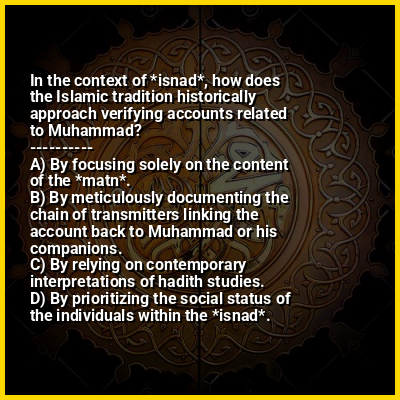 In the context of *isnad*, how does the Islamic tradition historically approach verifying accounts related to Muhammad?

----------

A) By focusing solely on the content of the *matn*.
B) By meticulously documenting the chain of transmitters linking the account back to Muhammad or his companions.
C) By relying on contemporary interpretations of hadith studies.
D) By prioritizing the social status of the individuals within the *isnad*.